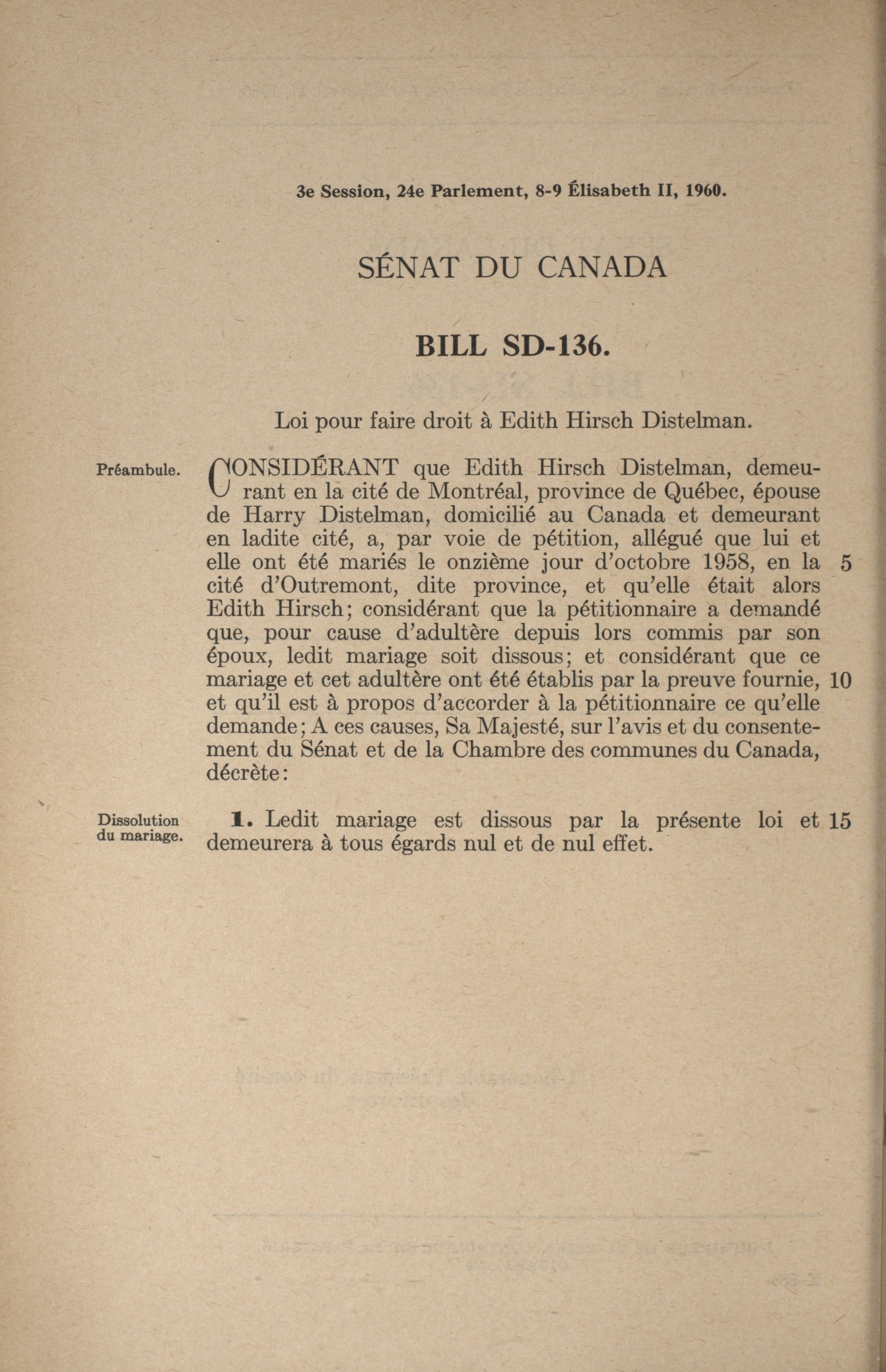 3e Session, 24e Parlement, 8-9 Élisabeth II, 1960.

SÉNAT DU CANADA

BILL SD-136.

Loi pour faire droit à Edith Hirsch Distelman.

Préambule.

CONSIDÉRANT que Edith Hirsch Distelman, demeurant en la cité de Montréal, province de Québec, épouse de Harry Distelman, domicilié au Canada et demeurant en ladite cité, a, par voie de pétition, allégué que lui et elle ont été mariés le onzième jour d'octobre 1958, en la 5 cité d'Outremont, dite province, et qu'elle était alors Edith Hirsch; considérant que la pétitionnaire a demandé que, pour cause d'adultère depuis lors commis par son époux, ledit mariage soit dissous; et considérant que ce mariage et cet adultère ont été établis par la preuve fournie, 10 et qu'il est à propos d'accorder à la pétitionnaire ce qu'elle demande; A ces causes, Sa Majesté, sur l'avis et du consentement du Sénat et de la Chambre des communes du Canada, décrète:

Dissolution du mariage.

1. Ledit mariage est dissous par la présente loi et 15 demeurera à tous égards nul et de nul effet.